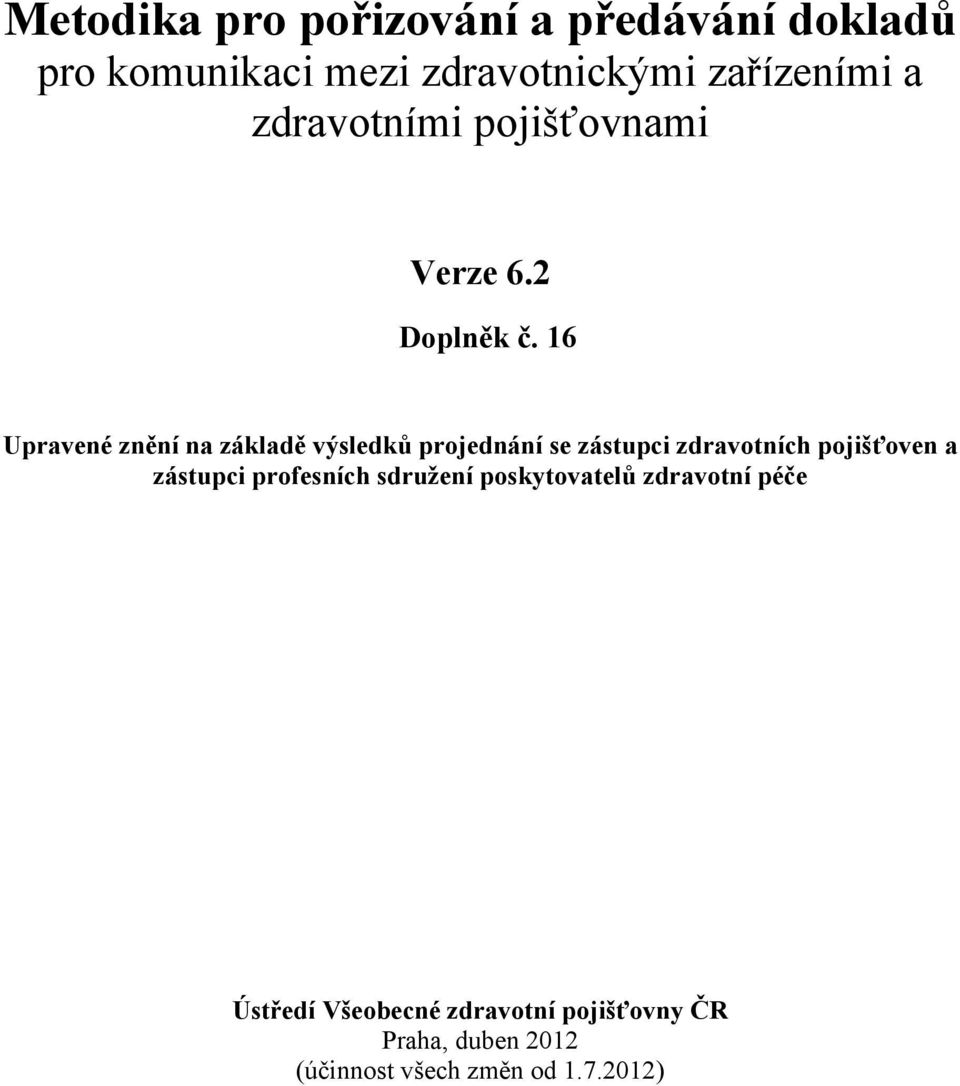 Metodika pro pořizování a předávání dokladů
pro komunikaci mezi zdravotnickými zařízeními a zdravotními pojišťovnami

Verze 6.2

Doplněk č. 16

Upravené znění na základě výsledků projednání se zástupci zdravotních pojišťoven a zástupci profesních sdružení poskytovatelů zdravotní péče

Ústředí Všeobecné zdravotní pojišťovny ČR
Praha, duben 2012
(účinnost všech změn od 1.7.2012)